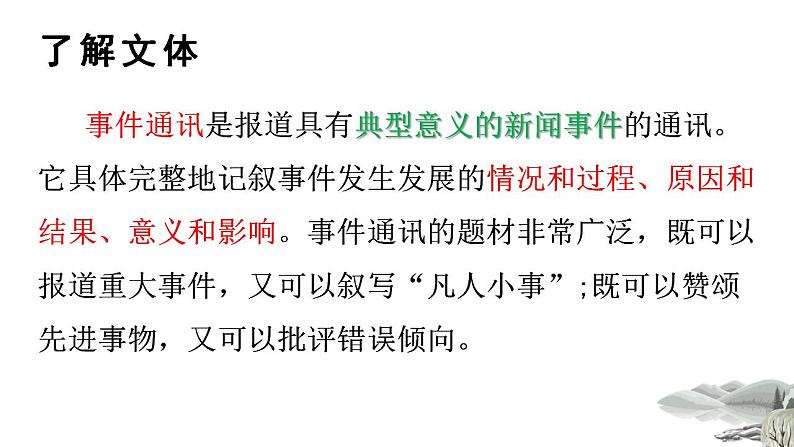 了解文体

事件通讯是报道具有典型意义的新闻事件的通讯。它具体完整地记叙事件发生发展的情况和过程、原因和结果、意义和影响。事件通讯的题材非常广泛，既可以报道重大事件，又可以叙写“凡人小事”;既可以赞颂先进事物，又可以批评错误倾向。